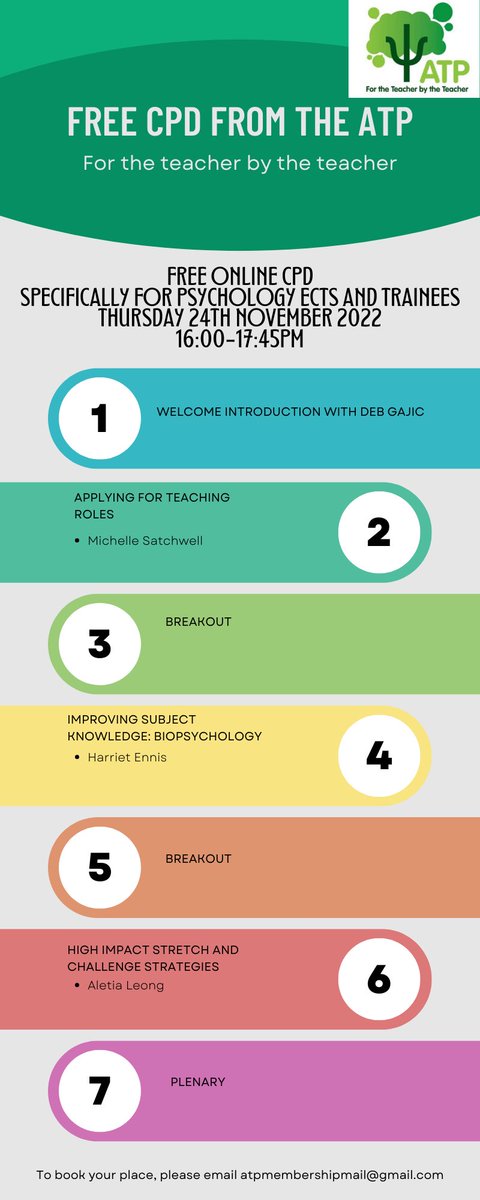 ATP
For the Teacher by the Teacher

FREE CPD FROM THE ATP
For the teacher by the teacher

FREE ONLINE CPD
SPECIFICALLY FOR PSYCHOLOGY ECTS AND TRAINEES
THURSDAY 24TH NOVEMBER 2022
16:00-17:45PM

1
WELCOME INTRODUCTION WITH DEB GAJIC

APPLYING FOR TEACHING ROLES
• Michelle Satchwell
2

3
BREAKOUT

IMPROVING SUBJECT KNOWLEDGE: BIOPSYCHOLOGY
• Harriet Ennis
4

5
BREAKOUT

HIGH IMPACT STRETCH AND CHALLENGE STRATEGIES
• Aletia Leong
6

7
PLENARY

To book your place, please email atpmembershipmail@gmail.com